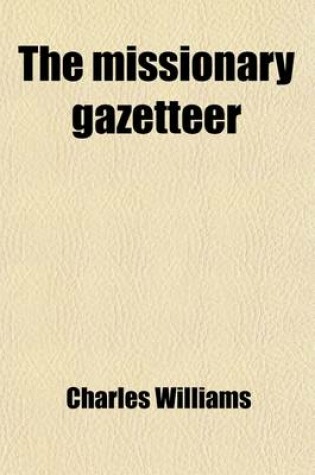 The missionary gazetteer

Charles Williams